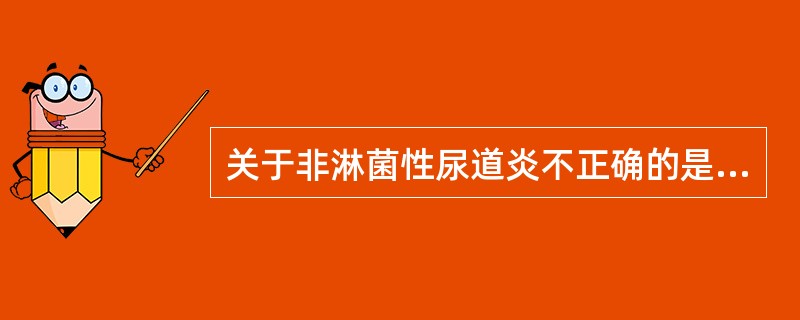 关于非淋菌性尿道炎不正确的是...